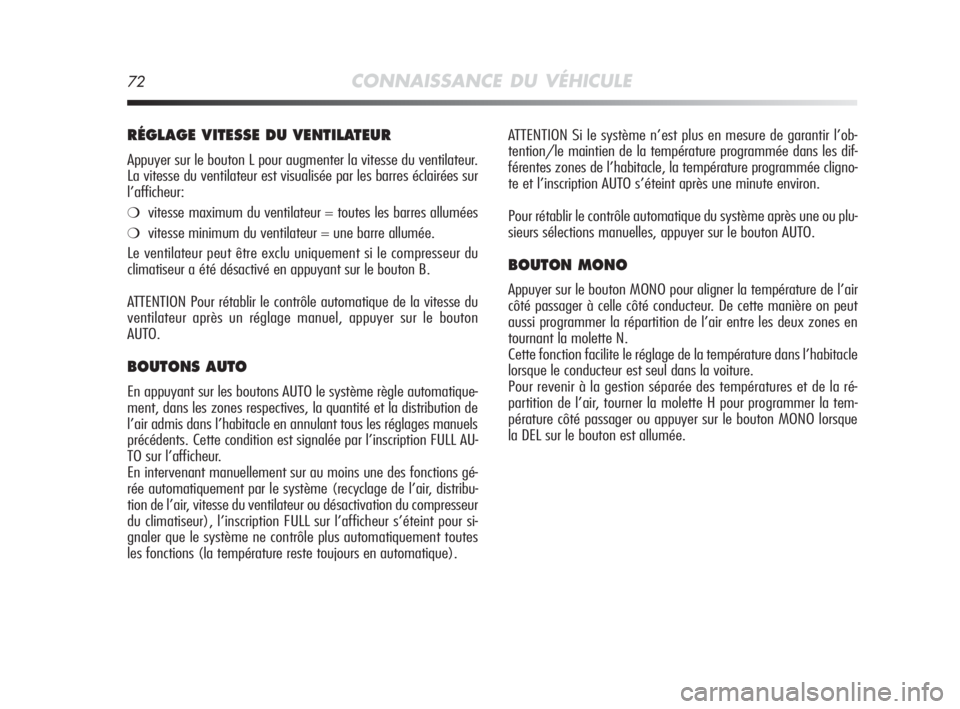 72 CONNAISSANCE DU VÉHICULE

RÉGLAGE VITESSE DU VENTILATEUR

Appuyer sur le bouton L pour augmenter la vitesse du ventilateur. La vitesse du ventilateur est visualisée par les barres éclairées sur l'afficheur:

❍ vitesse maximum du ventilateur = toutes les barres allumées

❍ vitesse minimum du ventilateur = une barre allumée.

Le ventilateur peut être exclu uniquement si le compresseur du climatiseur a été désactivé en appuyant sur le bouton B.

ATTENTION Pour rétablir le contrôle automatique de la vitesse du ventilateur après un réglage manuel, appuyer sur le bouton AUTO.

BOUTONS AUTO

En appuyant sur les boutons AUTO le système règle automatiquement, dans les zones respectives, la quantité et la distribution de l'air admis dans l'habitacle en annulant tous les réglages manuels précédents. Cette condition est signalée par l'inscription FULL AUTO sur l'afficheur.
En intervenant manuellement sur au moins une des fonctions gérée automatiquement par le système (recyclage de l'air, distribution de l'air, vitesse du ventilateur ou désactivation du compresseur du climatiseur), l'inscription FULL sur l'afficheur s'éteint pour signaler que le système ne contrôle plus automatiquement toutes les fonctions (la température reste toujours en automatique).

ATTENTION Si le système n'est plus en mesure de garantir l'obtention/le maintien de la température programmée dans les différentes zones de l'habitacle, la température programmée clignote et l'inscription AUTO s'éteint après une minute environ.

Pour rétablir le contrôle automatique du système après une ou plusieurs sélections manuelles, appuyer sur le bouton AUTO.

BOUTON MONO

Appuyer sur le bouton MONO pour aligner la température de l'air côté passager à celle côté conducteur. De cette manière on peut aussi programmer la répartition de l'air entre les deux zones en tournant la molette N.
Cette fonction facilite le réglage de la température dans l'habitacle lorsque le conducteur est seul dans la voiture.
Pour revenir à la gestion séparée des températures et de la répartition de l'air, tourner la molette H pour programmer la température côté passager ou appuyer sur le bouton MONO lorsque la DEL sur le bouton est allumée.

carmanualsonline.info